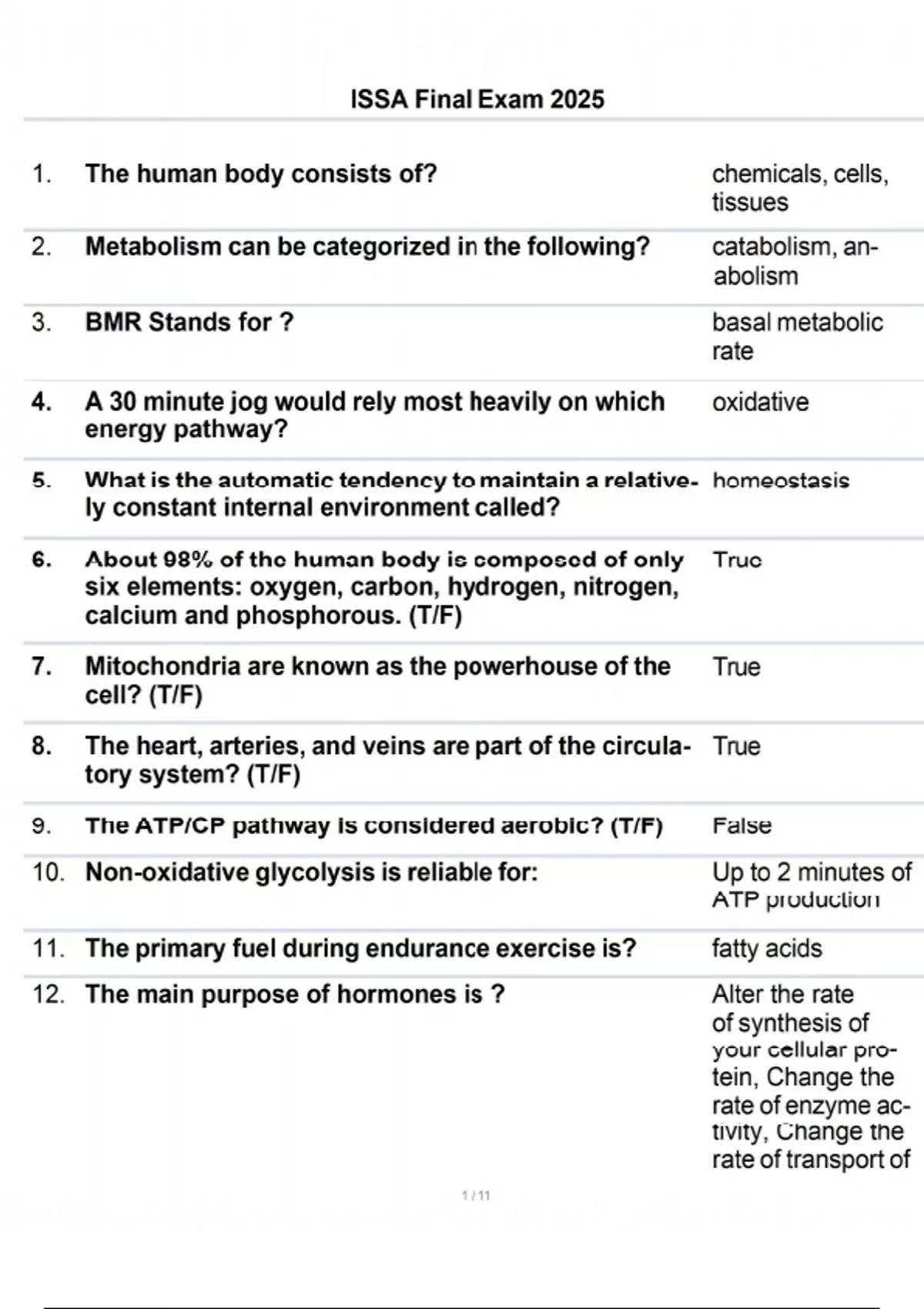 ISSA Final Exam 2025

| | | |
|---|---|---|
| 1. | The human body consists of? | chemicals, cells, tissues |
| 2. | Metabolism can be categorized in the following? | catabolism, anabolism |
| 3. | BMR Stands for ? | basal metabolic rate |
| 4. | A 30 minute jog would rely most heavily on which energy pathway? | oxidative |
| 5. | What is the automatic tendency to maintain a relatively constant internal environment called? | homeostasis |
| 6. | About 98% of the human body is composed of only six elements: oxygen, carbon, hydrogen, nitrogen, calcium and phosphorous. (T/F) | True |
| 7. | Mitochondria are known as the powerhouse of the cell? (T/F) | True |
| 8. | The heart, arteries, and veins are part of the circulatory system? (T/F) | True |
| 9. | The ATP/CP pathway is considered aerobic? (T/F) | False |
| 10. | Non-oxidative glycolysis is reliable for: | Up to 2 minutes of ATP production |
| 11. | The primary fuel during endurance exercise is? | fatty acids |
| 12. | The main purpose of hormones is ? | Alter the rate of synthesis of your cellular protein, Change the rate of enzyme activity, Change the rate of transport of |

1 / 11